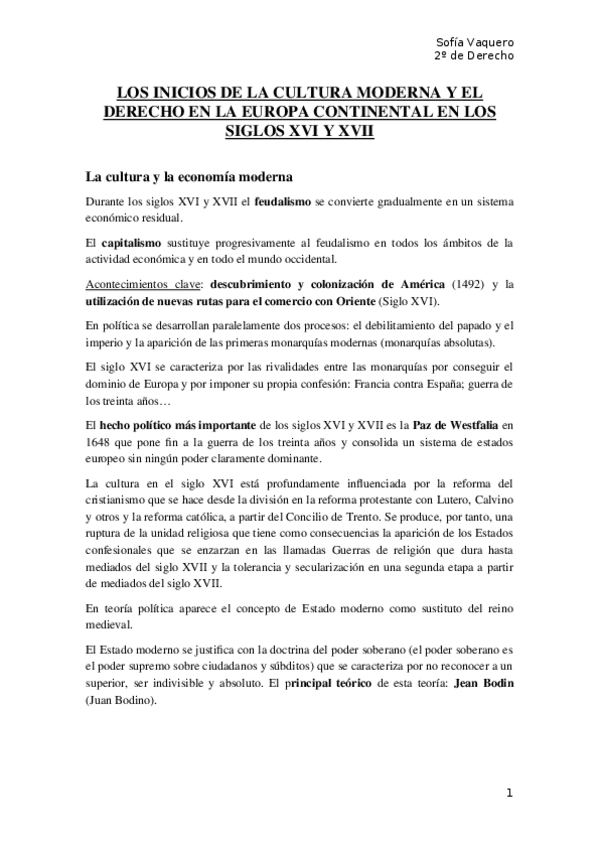 Sofía Vaquero
2º de Derecho

LOS INICIOS DE LA CULTURA MODERNA Y EL DERECHO EN LA EUROPA CONTINENTAL EN LOS SIGLOS XVI Y XVII

La cultura y la economía moderna

Durante los siglos XVI y XVII el feudalismo se convierte gradualmente en un sistema económico residual.

El capitalismo sustituye progresivamente al feudalismo en todos los ámbitos de la actividad económica y en todo el mundo occidental.

Acontecimientos clave: descubrimiento y colonización de América (1492) y la utilización de nuevas rutas para el comercio con Oriente (Siglo XVI).

En política se desarrollan paralelamente dos procesos: el debilitamiento del papado y el imperio y la aparición de las primeras monarquías modernas (monarquías absolutas).

El siglo XVI se caracteriza por las rivalidades entre las monarquías por conseguir el dominio de Europa y por imponer su propia confesión: Francia contra España; guerra de los treinta años…

El hecho político más importante de los siglos XVI y XVII es la Paz de Westfalia en 1648 que pone fin a la guerra de los treinta años y consolida un sistema de estados europeo sin ningún poder claramente dominante.

La cultura en el siglo XVI está profundamente influenciada por la reforma del cristianismo que se hace desde la división en la reforma protestante con Lutero, Calvino y otros y la reforma católica, a partir del Concilio de Trento. Se produce, por tanto, una ruptura de la unidad religiosa que tiene como consecuencias la aparición de los Estados confesionales que se enzarzan en las llamadas Guerras de religión que dura hasta mediados del siglo XVII y la tolerancia y secularización en una segunda etapa a partir de mediados del siglo XVII.

En teoría política aparece el concepto de Estado moderno como sustituto del reino medieval.

El Estado moderno se justifica con la doctrina del poder soberano (el poder soberano es el poder supremo sobre ciudadanos y súbditos) que se caracteriza por no reconocer a un superior, ser indivisible y absoluto. El principal teórico de esta teoría: Jean Bodin (Juan Bodino).

1